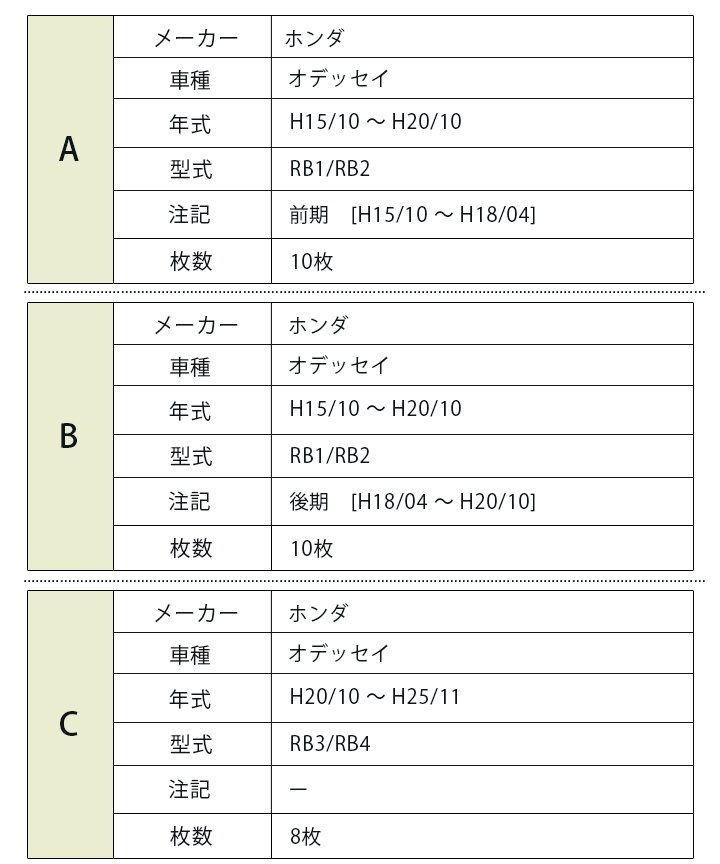 | A | メーカー | ホンダ |
|---|---|---|
| | 車種 | オデッセイ |
| | 年式 | H15/10 ～ H20/10 |
| | 型式 | RB1/RB2 |
| | 注記 | 前期　[H15/10 ～ H18/04] |
| | 枚数 | 10枚 |

| B | メーカー | ホンダ |
|---|---|---|
| | 車種 | オデッセイ |
| | 年式 | H15/10 ～ H20/10 |
| | 型式 | RB1/RB2 |
| | 注記 | 後期　[H18/04 ～ H20/10] |
| | 枚数 | 10枚 |

| C | メーカー | ホンダ |
|---|---|---|
| | 車種 | オデッセイ |
| | 年式 | H20/10 ～ H25/11 |
| | 型式 | RB3/RB4 |
| | 注記 | ー |
| | 枚数 | 8枚 |